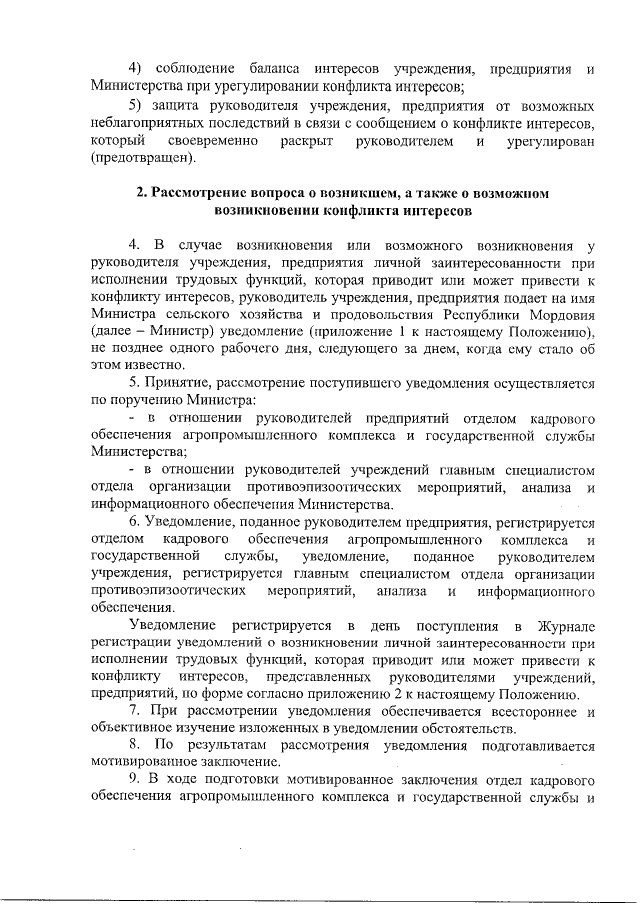 4) соблюдение баланса интересов учреждения, предприятия и Министерства при урегулировании конфликта интересов;

5) защита руководителя учреждения, предприятия от возможных неблагоприятных последствий в связи с сообщением о конфликте интересов, который своевременно раскрыт руководителем и урегулирован (предотвращен).

2. Рассмотрение вопроса о возникшем, а также о возможном возникновении конфликта интересов

4. В случае возникновения или возможного возникновения у руководителя учреждения, предприятия личной заинтересованности при исполнении трудовых функций, которая приводит или может привести к конфликту интересов, руководитель учреждения, предприятия подает на имя Министра сельского хозяйства и продовольствия Республики Мордовия (далее – Министр) уведомление (приложение 1 к настоящему Положению), не позднее одного рабочего дня, следующего за днем, когда ему стало об этом известно.

5. Принятие, рассмотрение поступившего уведомления осуществляется по поручению Министра:

- в отношении руководителей предприятий отделом кадрового обеспечения агропромышленного комплекса и государственной службы Министерства;

- в отношении руководителей учреждений главным специалистом отдела организации противоэпизоотических мероприятий, анализа и информационного обеспечения Министерства.

6. Уведомление, поданное руководителем предприятия, регистрируется отделом кадрового обеспечения агропромышленного комплекса и государственной службы, уведомление, поданное руководителем учреждения, регистрируется главным специалистом отдела организации противоэпизоотических мероприятий, анализа и информационного обеспечения.

Уведомление регистрируется в день поступления в Журнале регистрации уведомлений о возникновении личной заинтересованности при исполнении трудовых функций, которая приводит или может привести к конфликту интересов, представленных руководителями учреждений, предприятий, по форме согласно приложению 2 к настоящему Положению.

7. При рассмотрении уведомления обеспечивается всестороннее и объективное изучение изложенных в уведомлении обстоятельств.

8. По результатам рассмотрения уведомления подготавливается мотивированное заключение.

9. В ходе подготовки мотивированное заключения отдел кадрового обеспечения агропромышленного комплекса и государственной службы и